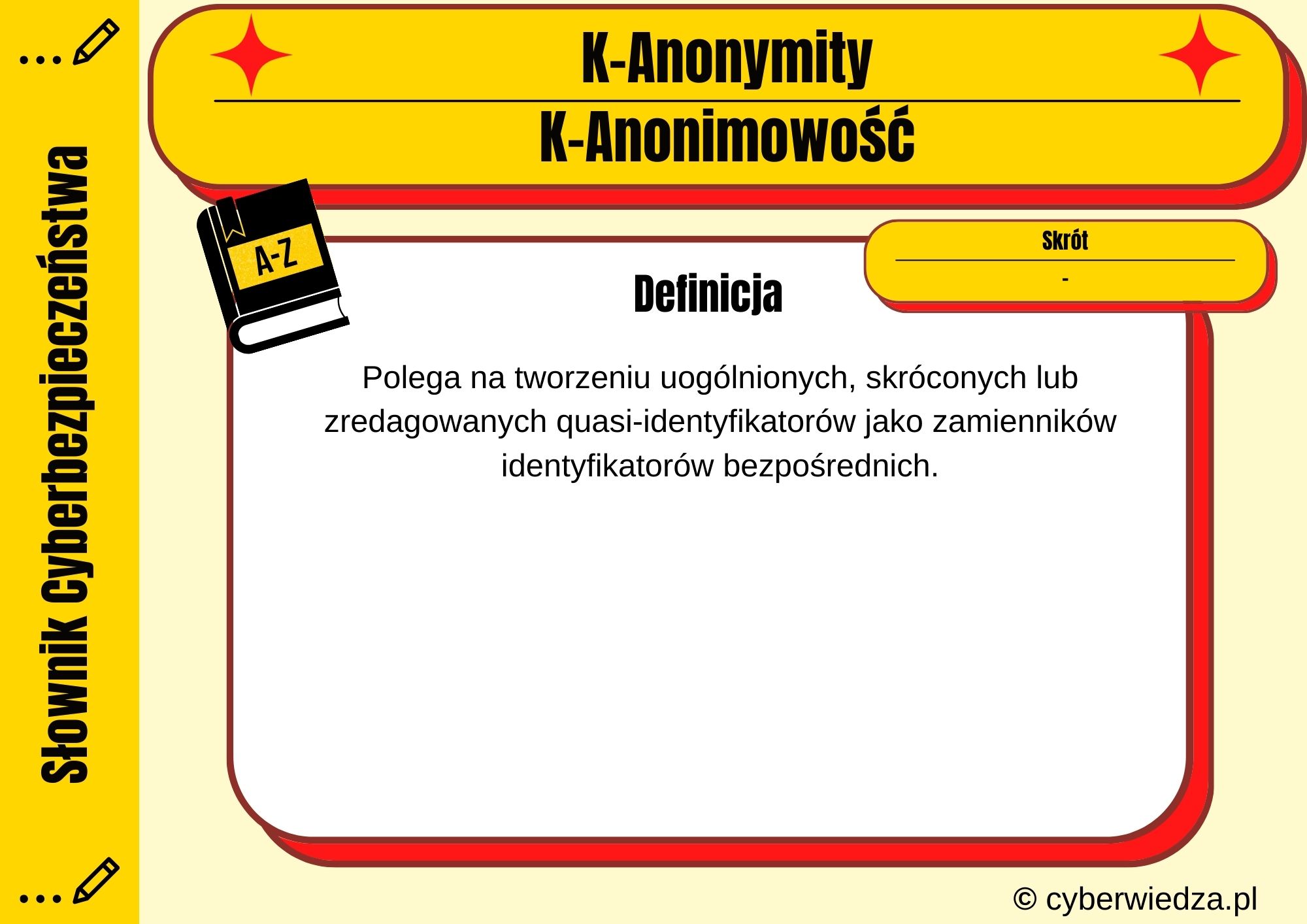 Słownik Cyberbezpieczeństwa

K-Anonymity

K-Anonimowość

A-Z

Skrót

-

Definicja

Polega na tworzeniu uogólnionych, skróconych lub zredagowanych quasi-identyfikatorów jako zamienników identyfikatorów bezpośrednich.

© cyberwiedza.pl